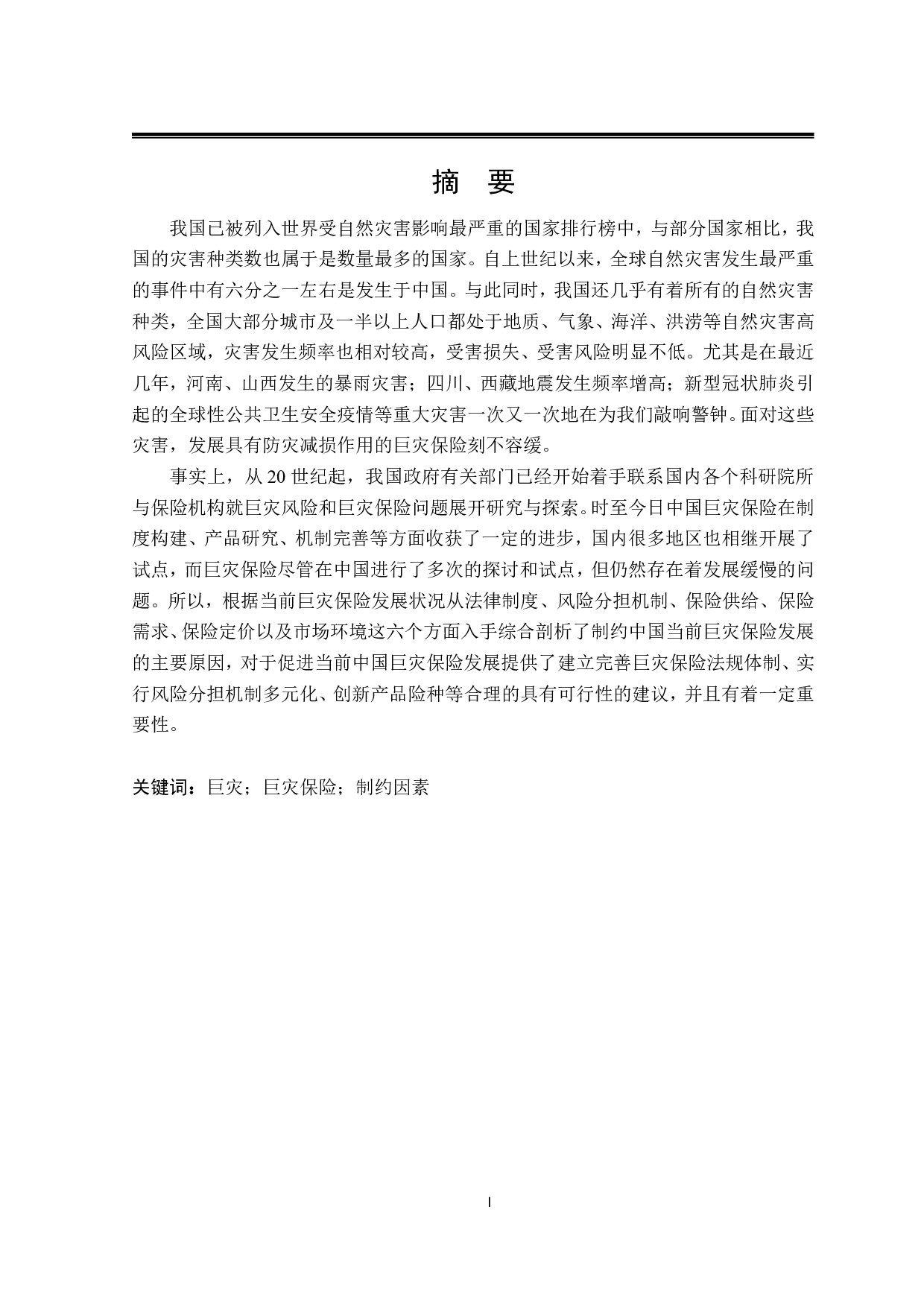 摘　要

我国已被列入世界受自然灾害影响最严重的国家排行榜中，与部分国家相比，我国的灾害种类数也属于是数量最多的国家。自上世纪以来，全球自然灾害发生最严重的事件中有六分之一左右是发生于中国。与此同时，我国还几乎有着所有的自然灾害种类，全国大部分城市及一半以上人口都处于地质、气象、海洋、洪涝等自然灾害高风险区域，灾害发生频率也相对较高，受害损失、受害风险明显不低。尤其是在最近几年，河南、山西发生的暴雨灾害；四川、西藏地震发生频率增高；新型冠状肺炎引起的全球性公共卫生安全疫情等重大灾害一次又一次地在为我们敲响警钟。面对这些灾害，发展具有防灾减损作用的巨灾保险刻不容缓。

事实上，从 20 世纪起，我国政府有关部门已经开始着手联系国内各个科研院所与保险机构就巨灾风险和巨灾保险问题展开研究与探索。时至今日中国巨灾保险在制度构建、产品研究、机制完善等方面收获了一定的进步，国内很多地区也相继开展了试点，而巨灾保险尽管在中国进行了多次的探讨和试点，但仍然存在着发展缓慢的问题。所以，根据当前巨灾保险发展状况从法律制度、风险分担机制、保险供给、保险需求、保险定价以及市场环境这六个方面入手综合剖析了制约中国当前巨灾保险发展的主要原因，对于促进当前中国巨灾保险发展提供了建立完善巨灾保险法规体制、实行风险分担机制多元化、创新产品险种等合理的具有可行性的建议，并且有着一定重要性。

关键词：巨灾；巨灾保险；制约因素

I